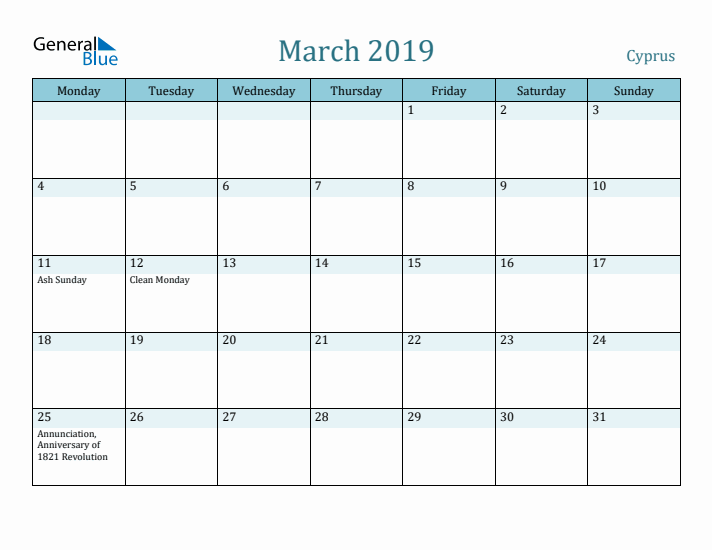 General Blue

March 2019

Cyprus

| Monday | Tuesday | Wednesday | Thursday | Friday | Saturday | Sunday |
|---|---|---|---|---|---|---|
| | | | | 1 | 2 | 3 |
| 4 | 5 | 6 | 7 | 8 | 9 | 10 |
| 11 Ash Sunday | 12 Clean Monday | 13 | 14 | 15 | 16 | 17 |
| 18 | 19 | 20 | 21 | 22 | 23 | 24 |
| 25 Annunciation, Anniversary of 1821 Revolution | 26 | 27 | 28 | 29 | 30 | 31 |